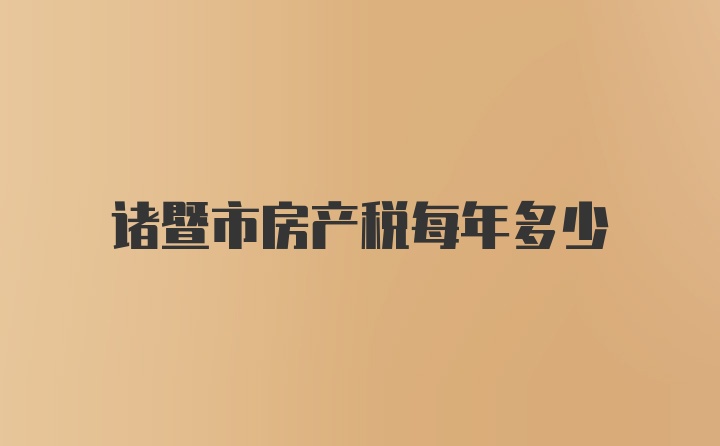 诸暨市房产税每年多少